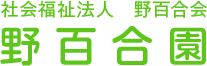 社会福祉法人　野百合会
野百合園